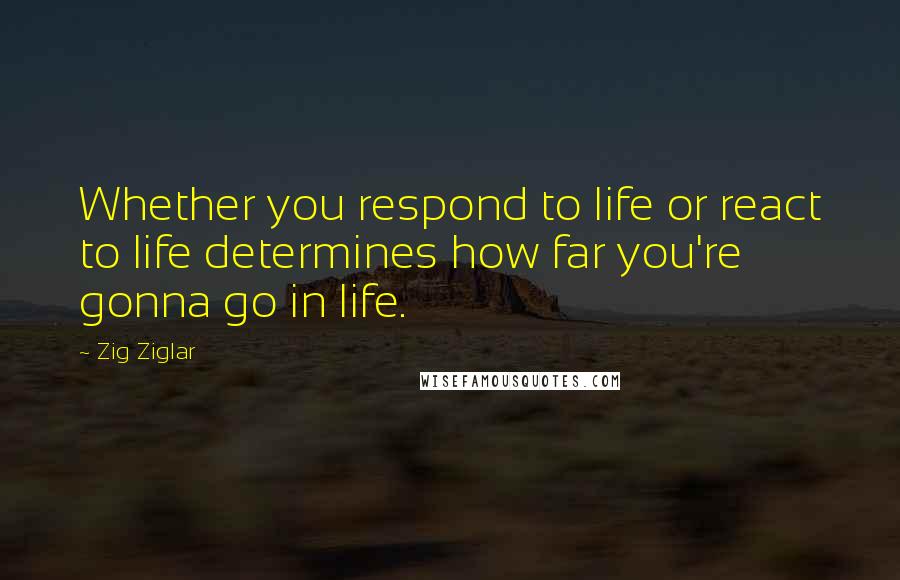 Whether you respond to life or react to life determines how far you're gonna go in life.

~ Zig Ziglar

WISEFAMOUSQUOTES.COM